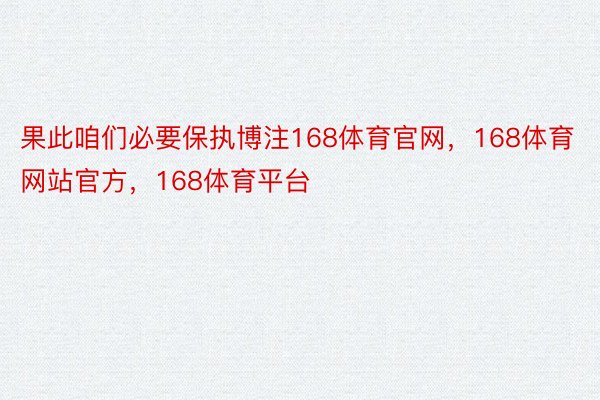 果此咱们必要保执博注168体育官网，168体育网站官方，168体育平台